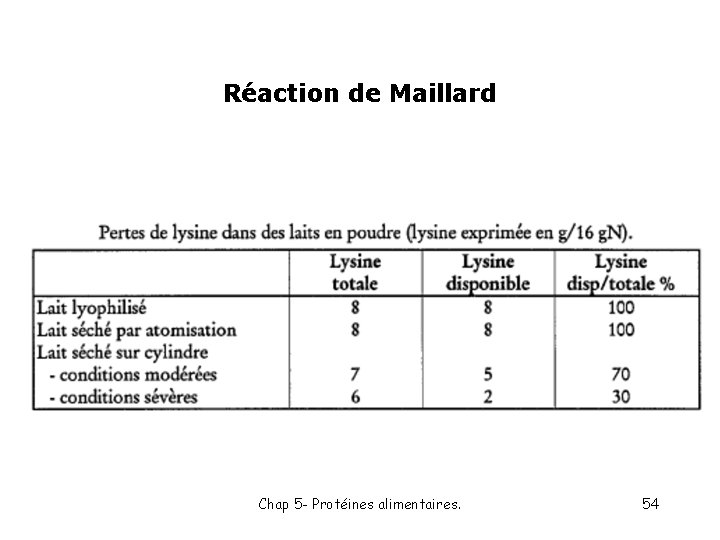 Réaction de Maillard

Pertes de lysine dans des laits en poudre (lysine exprimée en g/16 gN).

| | Lysine totale | Lysine disponible | Lysine disp/totale % |
|---|---|---|---|
| Lait lyophilisé | 8 | 8 | 100 |
| Lait séché par atomisation | 8 | 8 | 100 |
| Lait séché sur cylindre | | | |
| - conditions modérées | 7 | 5 | 70 |
| - conditions sévères | 6 | 2 | 30 |

Chap 5- Protéines alimentaires.

54